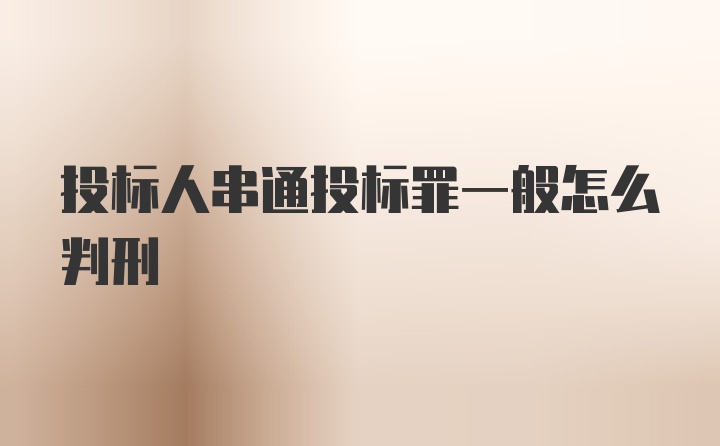 投标人串通投标罪一般怎么判刑